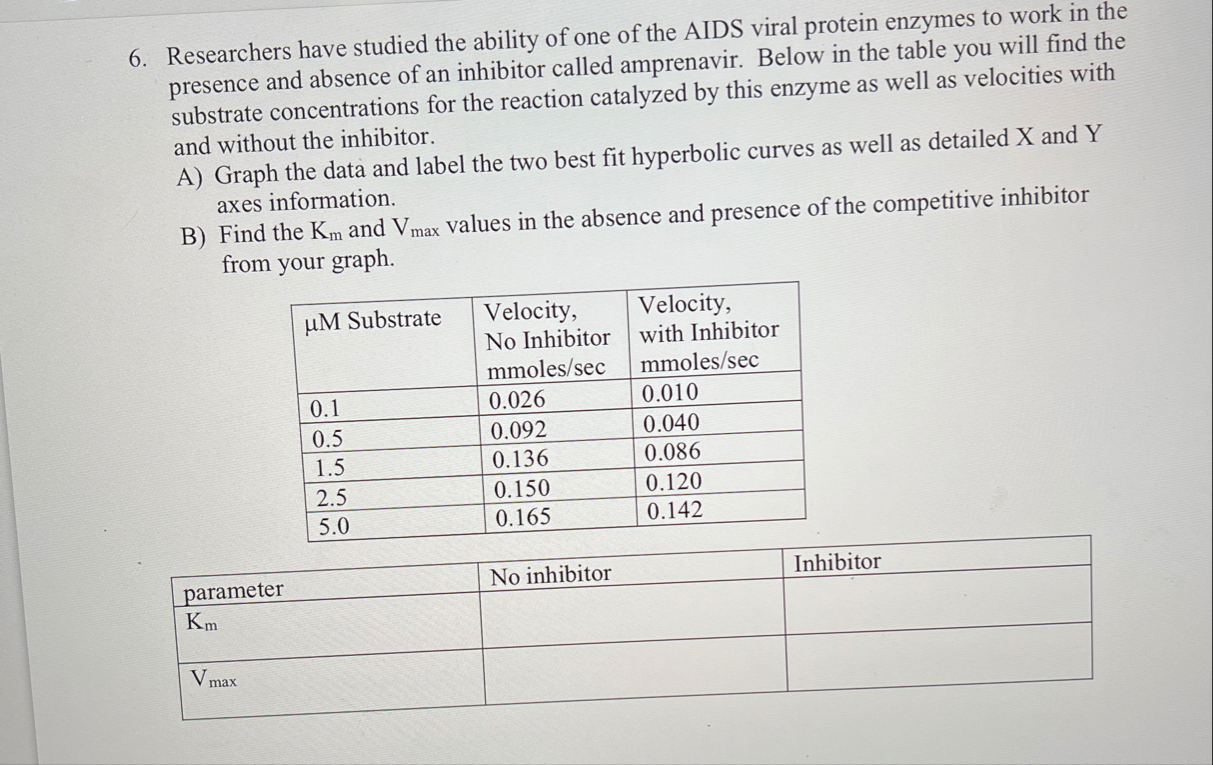 6. Researchers have studied the ability of one of the AIDS viral protein enzymes to work in the presence and absence of an inhibitor called amprenavir. Below in the table you will find the substrate concentrations for the reaction catalyzed by this enzyme as well as velocities with and without the inhibitor.

A) Graph the data and label the two best fit hyperbolic curves as well as detailed X and Y axes information.

B) Find the $K_m$ and $V_{max}$ values in the absence and presence of the competitive inhibitor from your graph.

| μM Substrate | Velocity, No Inhibitor mmoles/sec | Velocity, with Inhibitor mmoles/sec |
|---|---|---|
| 0.1 | 0.026 | 0.010 |
| 0.5 | 0.092 | 0.040 |
| 1.5 | 0.136 | 0.086 |
| 2.5 | 0.150 | 0.120 |
| 5.0 | 0.165 | 0.142 |

| parameter | No inhibitor | Inhibitor |
|---|---|---|
| $K_m$ | | |
| $V_{max}$ | | |